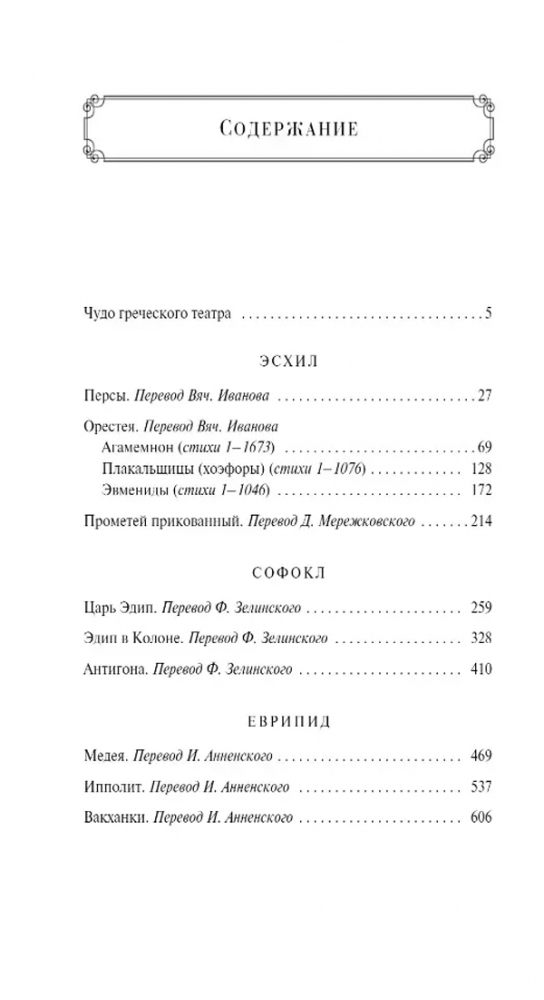 Содержание

Чудо греческого театра 5

ЭСХИЛ

Персы. Перевод Вяч. Иванова 27

Орестея. Перевод Вяч. Иванова
Агамемнон (стихи 1–1673) 69
Плакальщицы (хоэфоры) (стихи 1–1076) 128
Эвмениды (стихи 1–1046) 172

Прометей прикованный. Перевод Д. Мережковского 214

СОФОКЛ

Царь Эдип. Перевод Ф. Зелинского 259

Эдип в Колоне. Перевод Ф. Зелинского 328

Антигона. Перевод Ф. Зелинского 410

ЕВРИПИД

Медея. Перевод И. Анненского 469

Ипполит. Перевод И. Анненского 537

Вакханки. Перевод И. Анненского 606